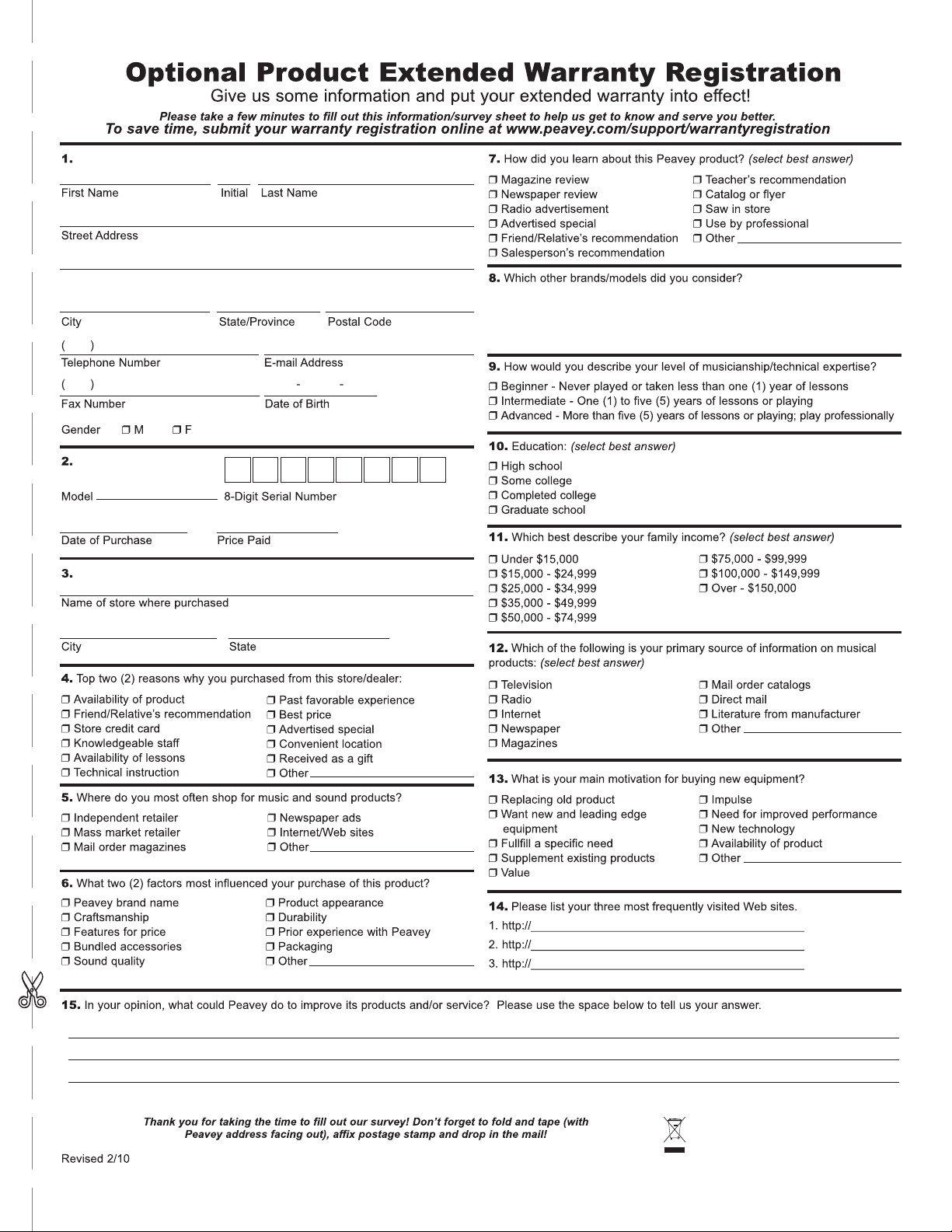 Optional Product Extended Warranty Registration

Give us some information and put your extended warranty into effect!

Please take a few minutes to fill out this information/survey sheet to help us get to know and serve you better.
To save time, submit your warranty registration online at www.peavey.com/support/warrantyregistration

1.

First Name Initial Last Name

Street Address

City State/Province Postal Code

( )
Telephone Number E-mail Address

( ) - -
Fax Number Date of Birth

Gender ❐ M ❐ F

2.

Model 8-Digit Serial Number

Date of Purchase Price Paid

3.

Name of store where purchased

City State

4. Top two (2) reasons why you purchased from this store/dealer:

❐ Availability of product
❐ Friend/Relative's recommendation
❐ Store credit card
❐ Knowledgeable staff
❐ Availability of lessons
❐ Technical instruction
❐ Past favorable experience
❐ Best price
❐ Advertised special
❐ Convenient location
❐ Received as a gift
❐ Other

5. Where do you most often shop for music and sound products?

❐ Independent retailer
❐ Mass market retailer
❐ Mail order magazines
❐ Newspaper ads
❐ Internet/Web sites
❐ Other

6. What two (2) factors most influenced your purchase of this product?

❐ Peavey brand name
❐ Craftsmanship
❐ Features for price
❐ Bundled accessories
❐ Sound quality
❐ Product appearance
❐ Durability
❐ Prior experience with Peavey
❐ Packaging
❐ Other

7. How did you learn about this Peavey product? (select best answer)

❐ Magazine review
❐ Newspaper review
❐ Radio advertisement
❐ Advertised special
❐ Friend/Relative's recommendation
❐ Salesperson's recommendation
❐ Teacher's recommendation
❐ Catalog or flyer
❐ Saw in store
❐ Use by professional
❐ Other

8. Which other brands/models did you consider?

9. How would you describe your level of musicianship/technical expertise?

❐ Beginner - Never played or taken less than one (1) year of lessons
❐ Intermediate - One (1) to five (5) years of lessons or playing
❐ Advanced - More than five (5) years of lessons or playing; play professionally

10. Education: (select best answer)

❐ High school
❐ Some college
❐ Completed college
❐ Graduate school

11. Which best describe your family income? (select best answer)

❐ Under $15,000
❐ $15,000 - $24,999
❐ $25,000 - $34,999
❐ $35,000 - $49,999
❐ $50,000 - $74,999
❐ $75,000 - $99,999
❐ $100,000 - $149,999
❐ Over - $150,000

12. Which of the following is your primary source of information on musical products: (select best answer)

❐ Television
❐ Radio
❐ Internet
❐ Newspaper
❐ Magazines
❐ Mail order catalogs
❐ Direct mail
❐ Literature from manufacturer
❐ Other

13. What is your main motivation for buying new equipment?

❐ Replacing old product
❐ Want new and leading edge equipment
❐ Fullfill a specific need
❐ Supplement existing products
❐ Value
❐ Impulse
❐ Need for improved performance
❐ New technology
❐ Availability of product
❐ Other

14. Please list your three most frequently visited Web sites.

1. http://
2. http://
3. http://

15. In your opinion, what could Peavey do to improve its products and/or service? Please use the space below to tell us your answer.

Thank you for taking the time to fill out our survey! Don't forget to fold and tape (with Peavey address facing out), affix postage stamp and drop in the mail!

Revised 2/10